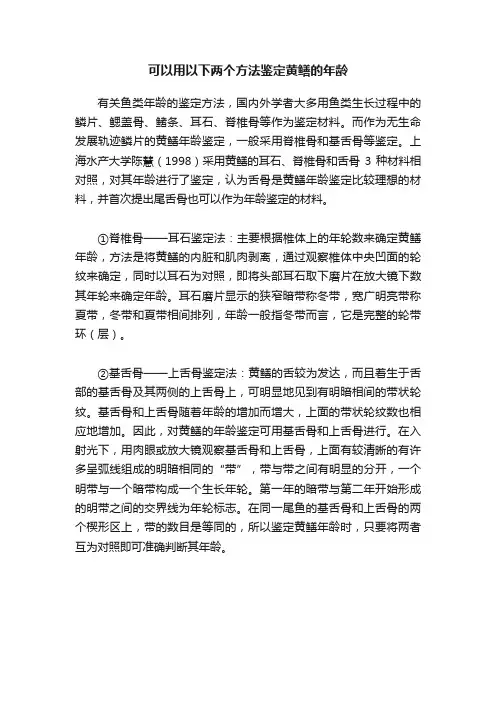 可以用以下两个方法鉴定黄鳝的年龄

有关鱼类年龄的鉴定方法，国内外学者大多用鱼类生长过程中的鳞片、鳃盖骨、鳍条、耳石、脊椎骨等作为鉴定材料。而作为无生命发展轨迹鳞片的黄鳝年龄鉴定，一般采用脊椎骨和基舌骨等鉴定。上海水产大学陈慧（1998）采用黄鳝的耳石、脊椎骨和舌骨 3 种材料相对照，对其年龄进行了鉴定，认为舌骨是黄鳝年龄鉴定比较理想的材料，并首次提出尾舌骨也可以作为年龄鉴定的材料。

①脊椎骨——耳石鉴定法：主要根据椎体上的年轮数来确定黄鳝年龄，方法是将黄鳝的内脏和肌肉剥离，通过观察椎体中央凹面的轮纹来确定，同时以耳石为对照，即将头部耳石取下磨片在放大镜下数其年轮来确定年龄。耳石磨片显示的狭窄暗带称冬带，宽广明亮带称夏带，冬带和夏带相间排列，年龄一般指冬带而言，它是完整的轮带环（层）。

②基舌骨——上舌骨鉴定法：黄鳝的舌较为发达，而且着生于舌部的基舌骨及其两侧的上舌骨上，可明显地见到有明暗相间的带状轮纹。基舌骨和上舌骨随着年龄的增加而增大，上面的带状轮纹数也相应地增加。因此，对黄鳝的年龄鉴定可用基舌骨和上舌骨进行。在入射光下，用肉眼或放大镜观察基舌骨和上舌骨，上面有较清晰的有许多呈弧线组成的明暗相同的“带”，带与带之间有明显的分开，一个明带与一个暗带构成一个生长年轮。第一年的暗带与第二年开始形成的明带之间的交界线为年轮标志。在同一尾鱼的基舌骨和上舌骨的两个楔形区上，带的数目是等同的，所以鉴定黄鳝年龄时，只要将两者互为对照即可准确判断其年龄。